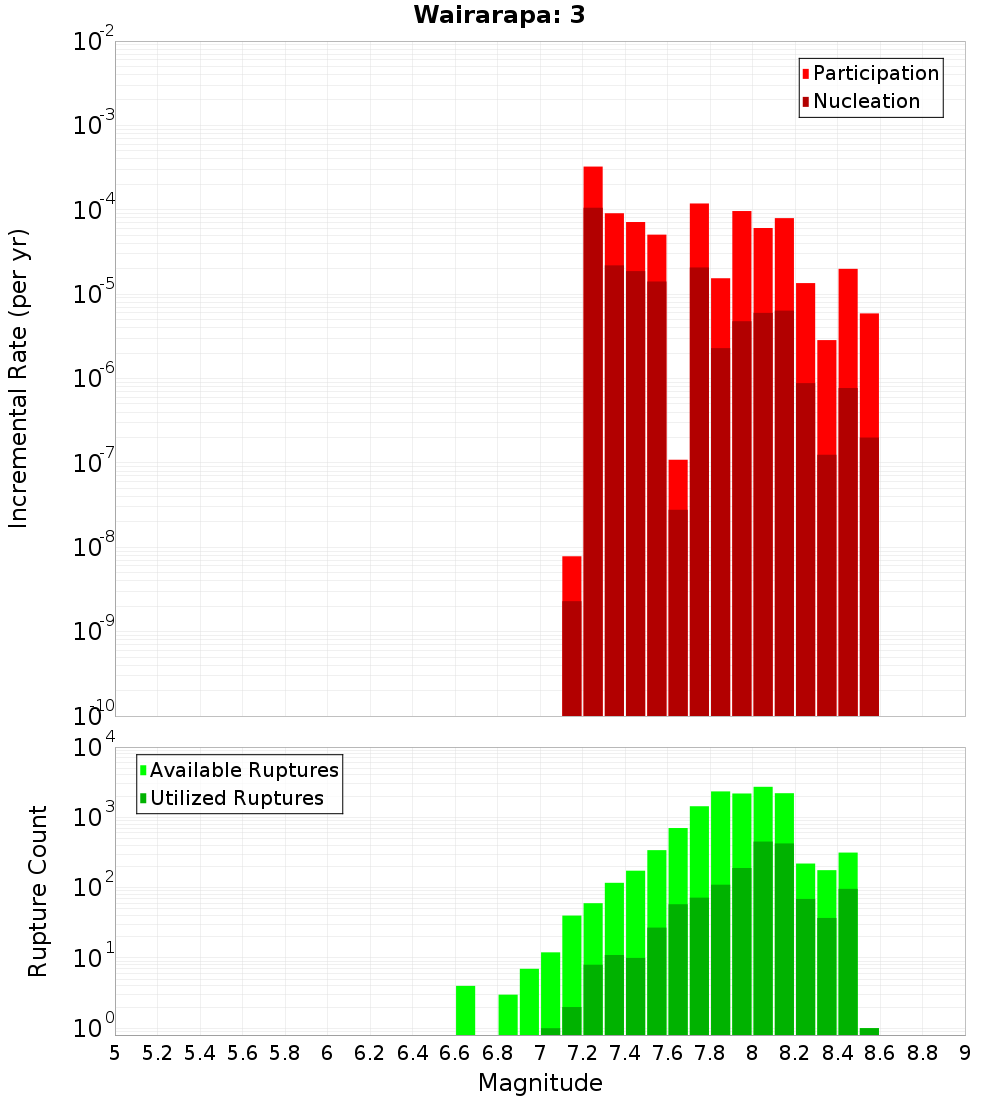 Wairarapa: 3

Participation
Nucleation

Incremental Rate (per yr)

$10^{-2}$
$10^{-3}$
$10^{-4}$
$10^{-5}$
$10^{-6}$
$10^{-7}$
$10^{-8}$
$10^{-9}$
$10^{-10}$

Available Ruptures
Utilized Ruptures

Rupture Count

$10^{4}$
$10^{3}$
$10^{2}$
$10^{1}$
$10^{0}$

5 5.2 5.4 5.6 5.8 6 6.2 6.4 6.6 6.8 7 7.2 7.4 7.6 7.8 8 8.2 8.4 8.6 8.8 9

Magnitude